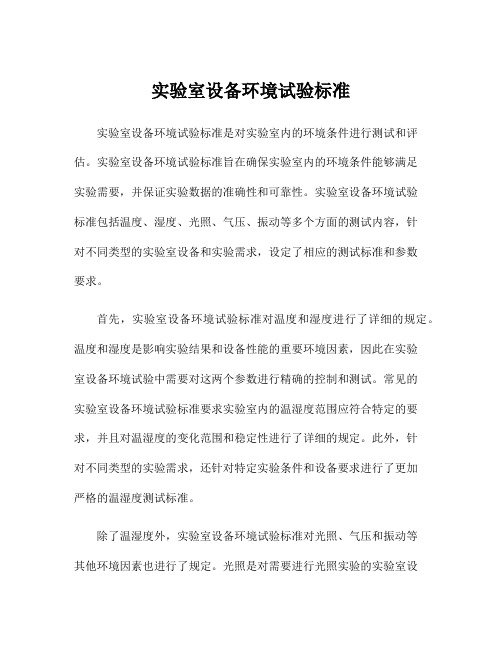 实验室设备环境试验标准

实验室设备环境试验标准是对实验室内的环境条件进行测试和评估。实验室设备环境试验标准旨在确保实验室内的环境条件能够满足实验需要，并保证实验数据的准确性和可靠性。实验室设备环境试验标准包括温度、湿度、光照、气压、振动等多个方面的测试内容，针对不同类型的实验室设备和实验需求，设定了相应的测试标准和参数要求。

首先，实验室设备环境试验标准对温度和湿度进行了详细的规定。温度和湿度是影响实验结果和设备性能的重要环境因素，因此在实验室设备环境试验中需要对这两个参数进行精确的控制和测试。常见的实验室设备环境试验标准要求实验室内的温湿度范围应符合特定的要求，并且对温湿度的变化范围和稳定性进行了详细的规定。此外，针对不同类型的实验需求，还针对特定实验条件和设备要求进行了更加严格的温湿度测试标准。

除了温湿度外，实验室设备环境试验标准对光照、气压和振动等其他环境因素也进行了规定。光照是对需要进行光照实验的实验室设